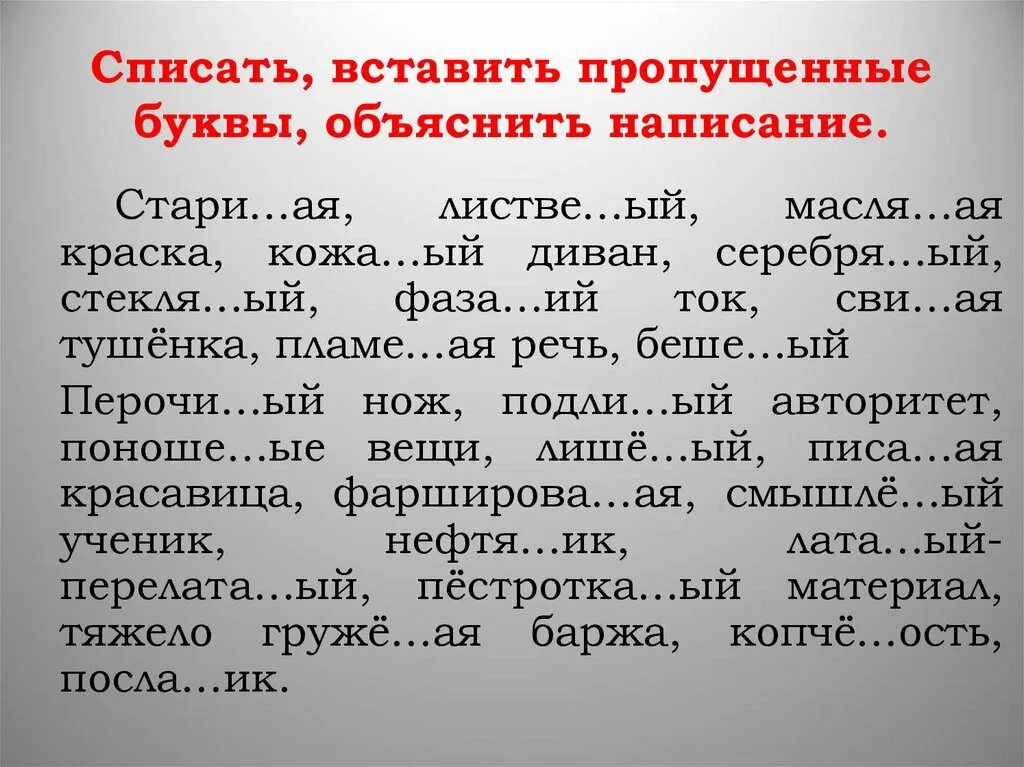 Списать, вставить пропущенные буквы, объяснить написание.

Стари…ая, листве…ый, масля…ая краска, кожа…ый диван, серебря…ый, стекля…ый, фаза…ий ток, сви…ая тушёнка, пламе…ая речь, беше…ый

Перочи…ый нож, подли…ый авторитет, поноше…ые вещи, лишё…ый, писа…ая красавица, фарширова…ая, смышлё…ый ученик, нефтя…ик, лата…ый-перелата…ый, пёстротка…ый материал, тяжело гружё…ая баржа, копчё…ость, посла…ик.